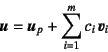 $\boldsymbol{u} = \boldsymbol{u}_p + \sum_{i=1}^{m} c_i \boldsymbol{v}_i$